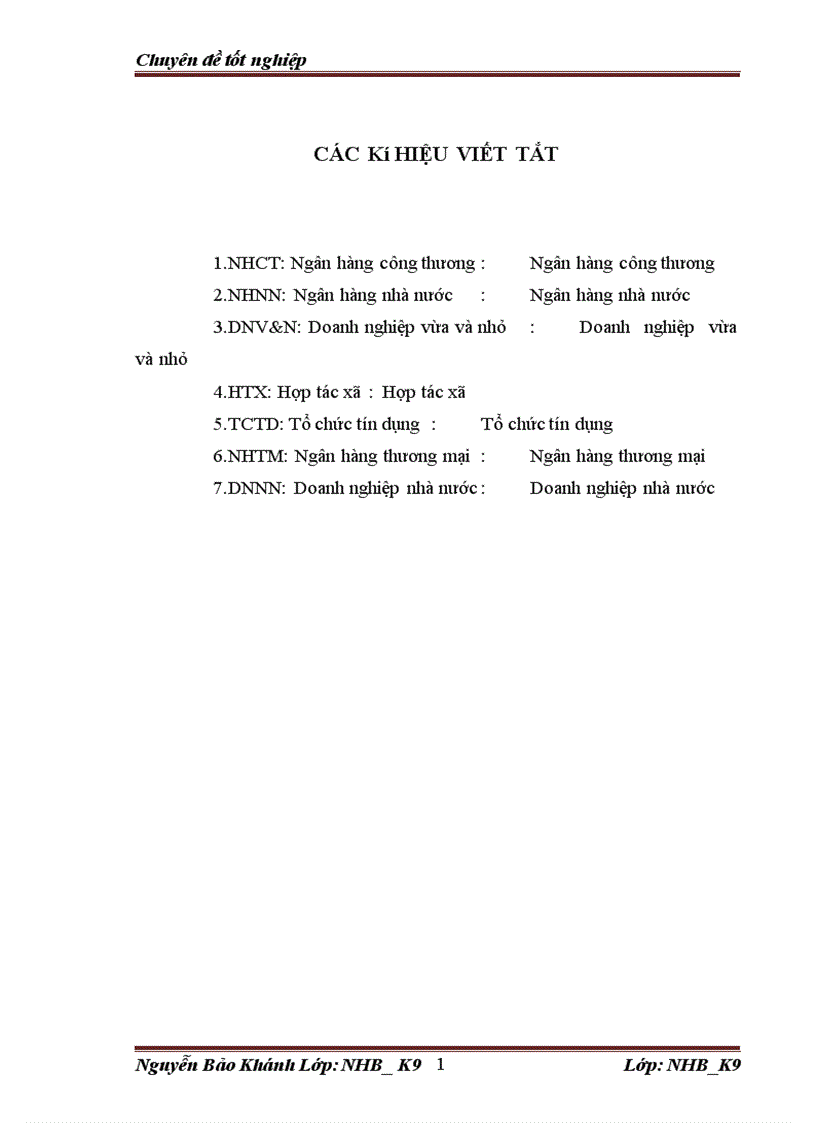 Chuyên đề tốt nghiệp

CÁC KÍ HIỆU VIẾT TẮT

1.NHCT: Ngân hàng công thương : Ngân hàng công thương

2.NHNN: Ngân hàng nhà nước : Ngân hàng nhà nước

3.DNV&N: Doanh nghiệp vừa và nhỏ : Doanh nghiệp vừa và nhỏ

4.HTX: Hợp tác xã : Hợp tác xã

5.TCTD: Tổ chức tín dụng : Tổ chức tín dụng

6.NHTM: Ngân hàng thương mại : Ngân hàng thương mại

7.DNNN: Doanh nghiệp nhà nước : Doanh nghiệp nhà nước

Nguyễn Bảo Khánh Lớp: NHB_ K9 1 Lớp: NHB_K9